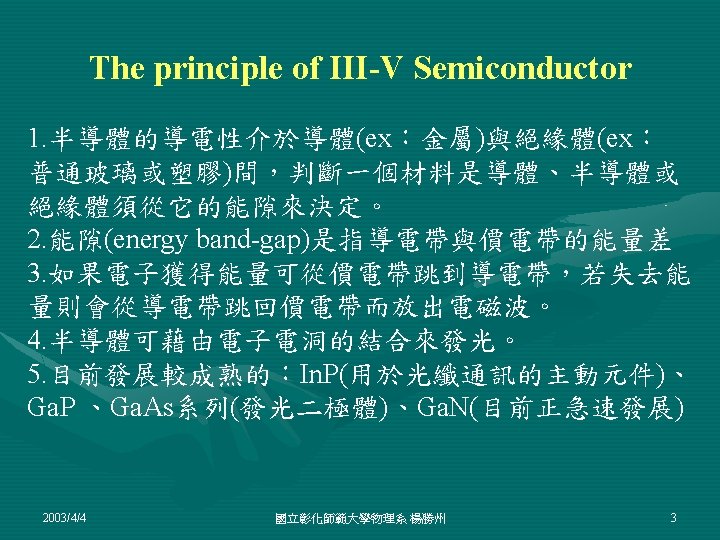 The principle of III-V Semiconductor

1.半導體的導電性介於導體(ex：金屬)與絕緣體(ex：普通玻璃或塑膠)間，判斷一個材料是導體、半導體或絕緣體須從它的能隙來決定。
2.能隙(energy band-gap)是指導電帶與價電帶的能量差
3.如果電子獲得能量可從價電帶跳到導電帶，若失去能量則會從導電帶跳回價電帶而放出電磁波。
4.半導體可藉由電子電洞的結合來發光。
5.目前發展較成熟的：InP(用於光纖通訊的主動元件)、GaP 、GaAs系列(發光二極體)、GaN(目前正急速發展)

2003/4/4
國立彰化師範大學物理系 楊勝州
3